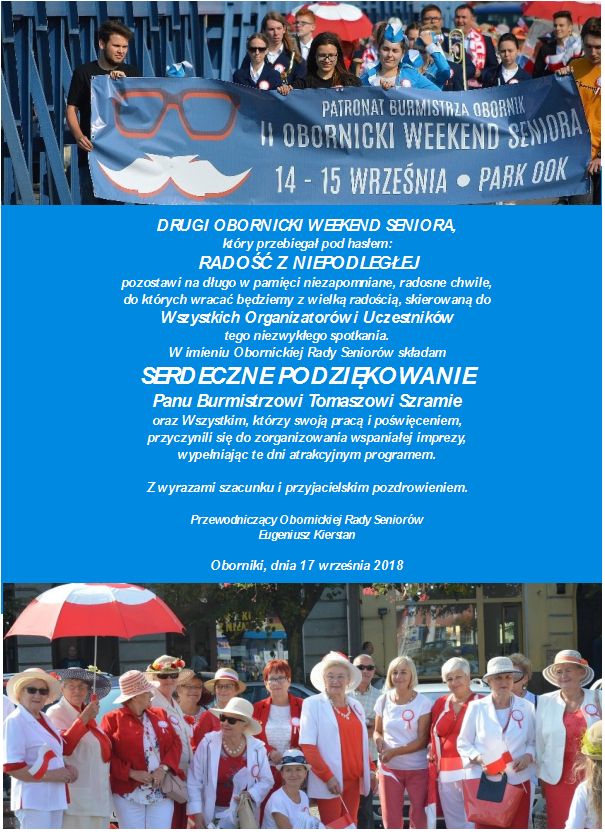 PATRONAT BURMISTRZA OBORNIK
II OBORNICKI WEEKEND SENIORA
14 - 15 WRZEŚNIA • PARK OOK

DRUGI OBORNICKI WEEKEND SENIORA,
który przebiegał pod hasłem:
RADOŚĆ Z NIEPODLEGŁEJ
pozostawi na długo w pamięci niezapomniane, radosne chwile, do których wracać będziemy z wielką radością, skierowaną do
Wszystkich Organizatorów i Uczestników
tego niezwykłego spotkania.
W imieniu Obornickiej Rady Seniorów składam
SERDECZNE PODZIĘKOWANIE
Panu Burmistrzowi Tomaszowi Szramie
oraz Wszystkim, którzy swoją pracą i poświęceniem, przyczynili się do zorganizowania wspaniałej imprezy, wypełniając te dni atrakcyjnym programem.

Z wyrazami szacunku i przyjacielskim pozdrowieniem.

Przewodniczący Obornickiej Rady Seniorów
Eugeniusz Kierstan

Oborniki, dnia 17 września 2018